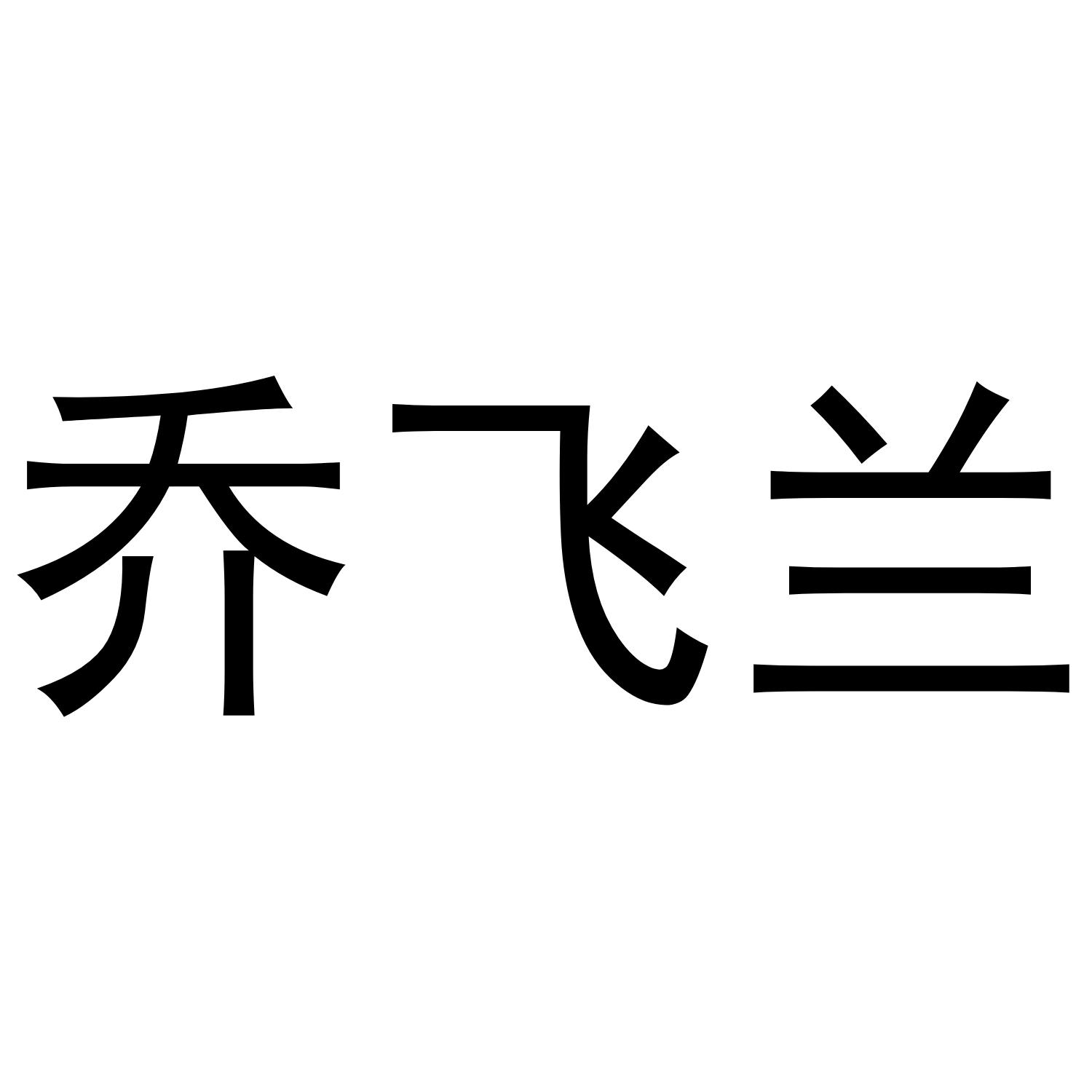 乔飞兰